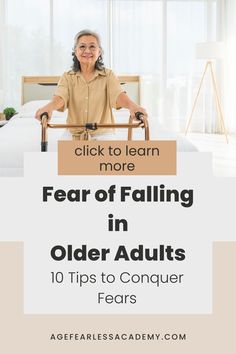 click to learn more

Fear of Falling in Older Adults

10 Tips to Conquer Fears

AGEFEARLESSACADEMY.COM